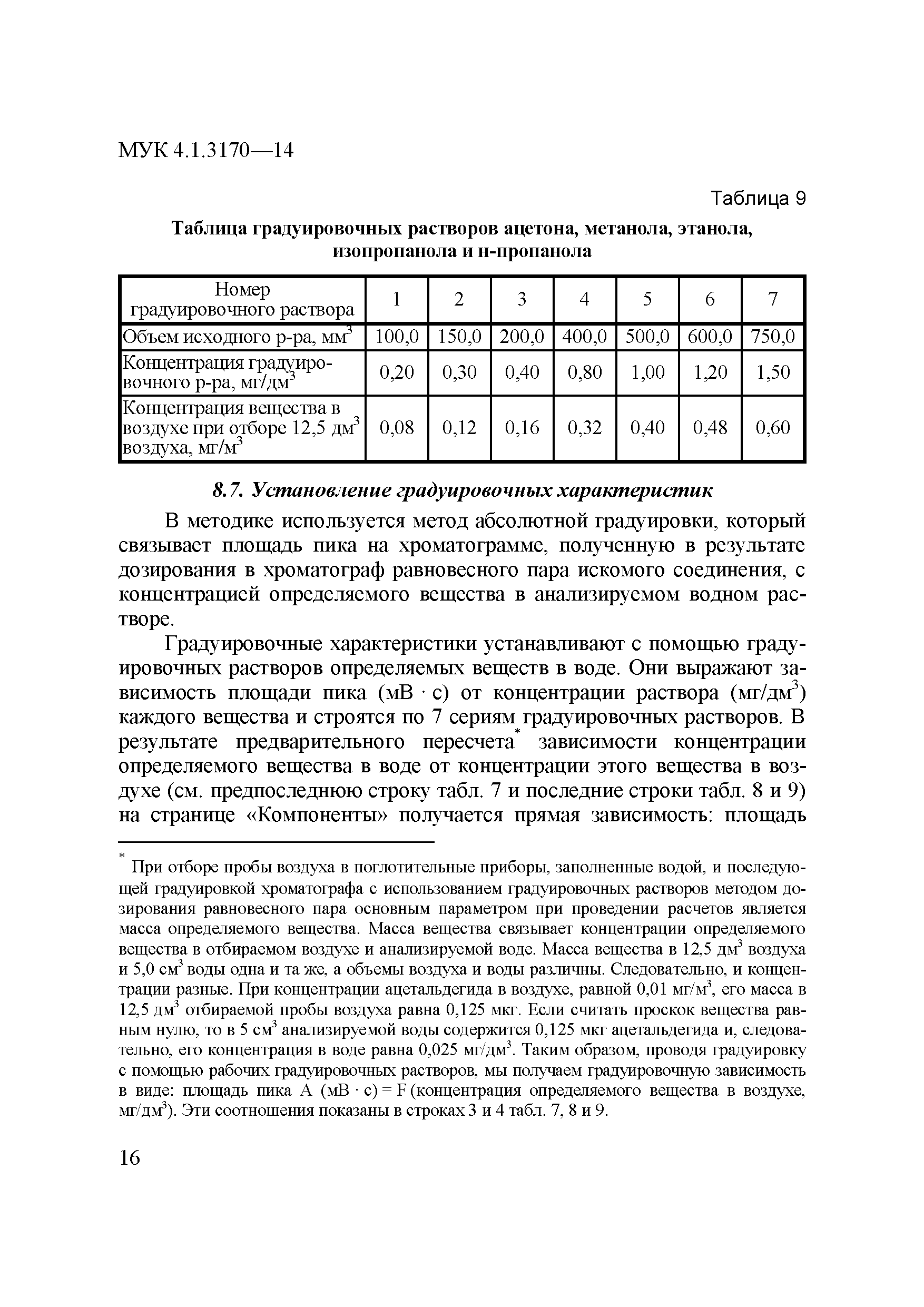 МУК 4.1.3170—14

Таблица 9

Таблица градуировочных растворов ацетона, метанола, этанола, изопропанола и н-пропанола

| Номер градуировочного раствора | 1 | 2 | 3 | 4 | 5 | 6 | 7 |
|---|---|---|---|---|---|---|---|
| Объем исходного р-ра, мм$^3$ | 100,0 | 150,0 | 200,0 | 400,0 | 500,0 | 600,0 | 750,0 |
| Концентрация градуировочного р-ра, мг/дм$^3$ | 0,20 | 0,30 | 0,40 | 0,80 | 1,00 | 1,20 | 1,50 |
| Концентрация вещества в воздухе при отборе 12,5 дм$^3$ воздуха, мг/м$^3$ | 0,08 | 0,12 | 0,16 | 0,32 | 0,40 | 0,48 | 0,60 |

8.7. Установление градуировочных характеристик

В методике используется метод абсолютной градуировки, который связывает площадь пика на хроматограмме, полученную в результате дозирования в хроматограф равновесного пара искомого соединения, с концентрацией определяемого вещества в анализируемом водном растворе.

Градуировочные характеристики устанавливают с помощью градуировочных растворов определяемых веществ в воде. Они выражают зависимость площади пика (мВ · с) от концентрации раствора (мг/дм$^3$) каждого вещества и строятся по 7 сериям градуировочных растворов. В результате предварительного пересчета$^*$ зависимости концентрации определяемого вещества в воде от концентрации этого вещества в воздухе (см. предпоследнюю строку табл. 7 и последние строки табл. 8 и 9) на странице «Компоненты» получается прямая зависимость: площадь

$^*$ При отборе пробы воздуха в поглотительные приборы, заполненные водой, и последующей градуировкой хроматографа с использованием градуировочных растворов методом дозирования равновесного пара основным параметром при проведении расчетов является масса определяемого вещества. Масса вещества связывает концентрации определяемого вещества в отбираемом воздухе и анализируемой воде. Масса вещества в 12,5 дм$^3$ воздуха и 5,0 см$^3$ воды одна и та же, а объемы воздуха и воды различны. Следовательно, и концентрации разные. При концентрации ацетальдегида в воздухе, равной 0,01 мг/м$^3$, его масса в 12,5 дм$^3$ отбираемой пробы воздуха равна 0,125 мкг. Если считать проскок вещества равным нулю, то в 5 см$^3$ анализируемой воды содержится 0,125 мкг ацетальдегида и, следовательно, его концентрация в воде равна 0,025 мг/дм$^3$. Таким образом, проводя градуировку с помощью рабочих градуировочных растворов, мы получаем градуировочную зависимость в виде: площадь пика А (мВ · с) = F (концентрация определяемого вещества в воздухе, мг/дм$^3$). Эти соотношения показаны в строках 3 и 4 табл. 7, 8 и 9.

16